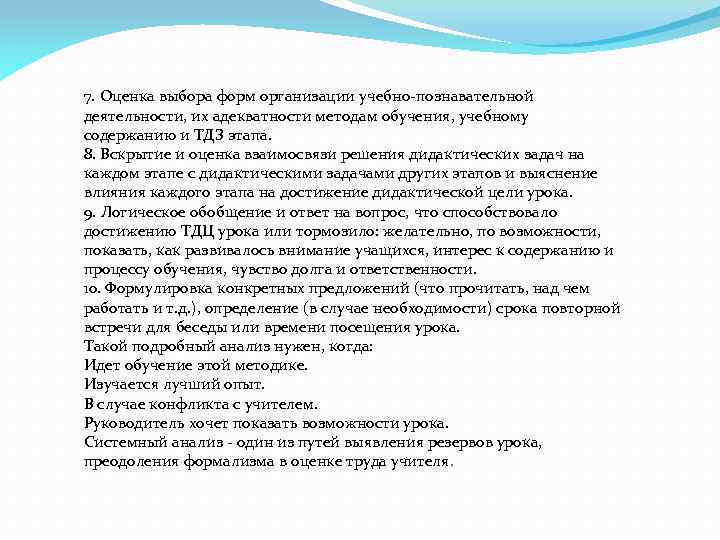 7. Оценка выбора форм организации учебно-познавательной деятельности, их адекватности методам обучения, учебному содержанию и ТДЗ этапа.
8. Вскрытие и оценка взаимосвязи решения дидактических задач на каждом этапе с дидактическими задачами других этапов и выяснение влияния каждого этапа на достижение дидактической цели урока.
9. Логическое обобщение и ответ на вопрос, что способствовало достижению ТДЦ урока или тормозило: желательно, по возможности, показать, как развивалось внимание учащихся, интерес к содержанию и процессу обучения, чувство долга и ответственности.
10. Формулировка конкретных предложений (что прочитать, над чем работать и т.д.), определение (в случае необходимости) срока повторной встречи для беседы или времени посещения урока.
Такой подробный анализ нужен, когда:
Идет обучение этой методике.
Изучается лучший опыт.
В случае конфликта с учителем.
Руководитель хочет показать возможности урока.
Системный анализ - один из путей выявления резервов урока, преодоления формализма в оценке труда учителя.